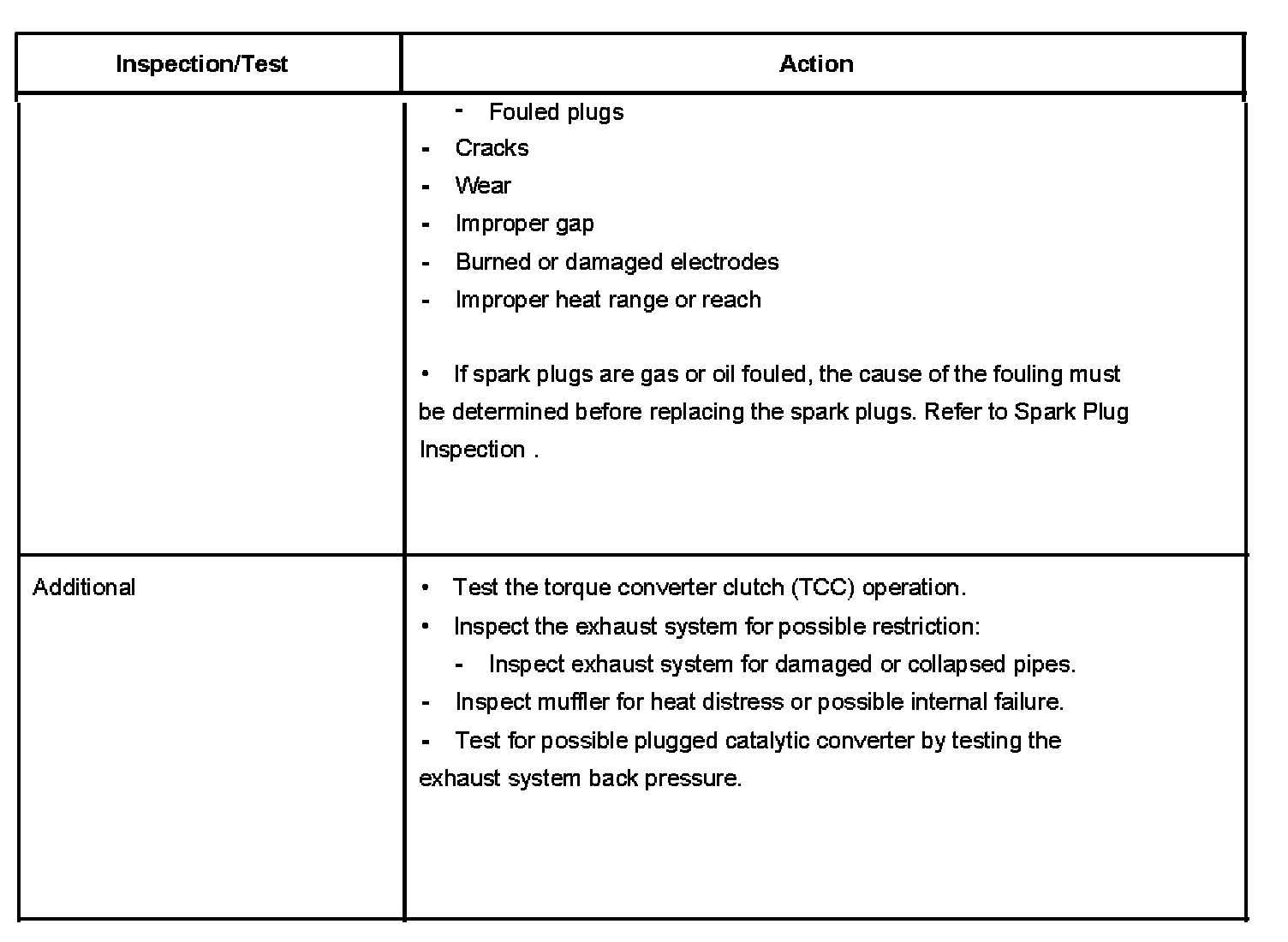 | Inspection/Test | Action |
|---|---|
| | - Fouled plugs<br>- Cracks<br>- Wear<br>- Improper gap<br>- Burned or damaged electrodes<br>- Improper heat range or reach<br><br>• If spark plugs are gas or oil fouled, the cause of the fouling must be determined before replacing the spark plugs. Refer to Spark Plug Inspection . |
| Additional | • Test the torque converter clutch (TCC) operation.<br>• Inspect the exhaust system for possible restriction:<br>- Inspect exhaust system for damaged or collapsed pipes.<br>- Inspect muffler for heat distress or possible internal failure.<br>- Test for possible plugged catalytic converter by testing the exhaust system back pressure. |